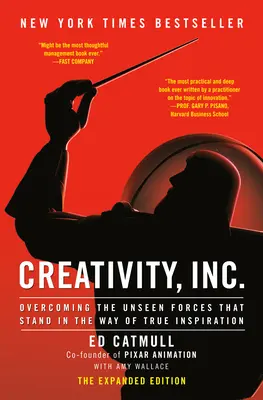 NEW YORK TIMES BESTSELLER

"Might be the most thoughtful management book ever."
—FAST COMPANY

"The most practical and deep book ever written by a practitioner on the topic of innovation."
—PROF. GARY P. PISANO, Harvard Business School

CREATIVITY, INC.

OVERCOMING THE UNSEEN FORCES THAT STAND IN THE WAY OF TRUE INSPIRATION

ED CATMULL

Co-founder of PIXAR ANIMATION

WITH AMY WALLACE

THE EXPANDED EDITION